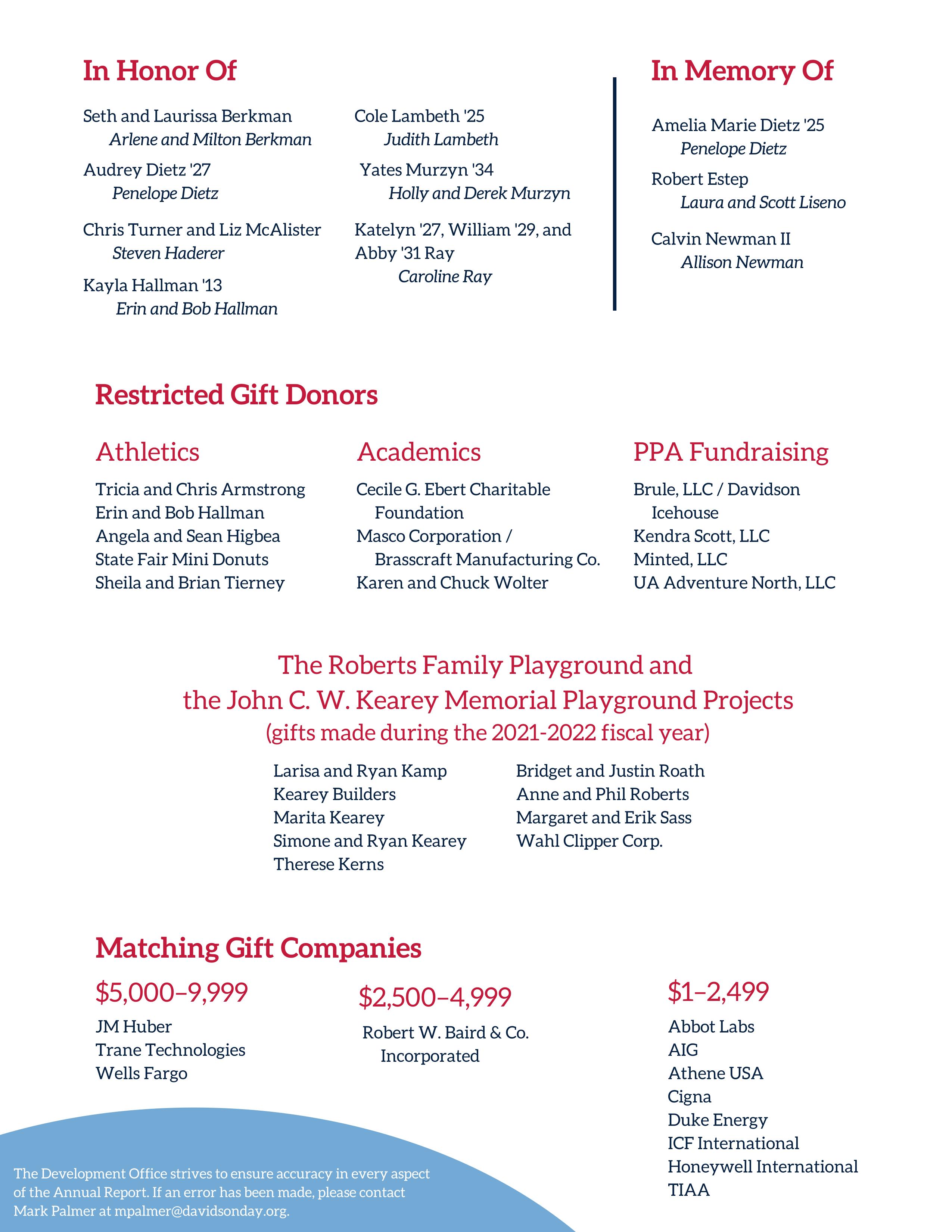 In Honor Of

Seth and Laurissa Berkman
Arlene and Milton Berkman

Audrey Dietz '27
Penelope Dietz

Chris Turner and Liz McAlister
Steven Haderer

Kayla Hallman '13
Erin and Bob Hallman

Cole Lambeth '25
Judith Lambeth

Yates Murzyn '34
Holly and Derek Murzyn

Katelyn '27, William '29, and Abby '31 Ray
Caroline Ray

In Memory Of

Amelia Marie Dietz '25
Penelope Dietz

Robert Estep
Laura and Scott Liseno

Calvin Newman II
Allison Newman

Restricted Gift Donors

Athletics

Tricia and Chris Armstrong
Erin and Bob Hallman
Angela and Sean Higbea
State Fair Mini Donuts
Sheila and Brian Tierney

Academics

Cecile G. Ebert Charitable Foundation
Masco Corporation / Brasscraft Manufacturing Co.
Karen and Chuck Wolter

PPA Fundraising

Brule, LLC / Davidson Icehouse
Kendra Scott, LLC
Minted, LLC
UA Adventure North, LLC

The Roberts Family Playground and the John C. W. Kearey Memorial Playground Projects
(gifts made during the 2021-2022 fiscal year)

Larisa and Ryan Kamp
Kearey Builders
Marita Kearey
Simone and Ryan Kearey
Therese Kerns

Bridget and Justin Roath
Anne and Phil Roberts
Margaret and Erik Sass
Wahl Clipper Corp.

Matching Gift Companies

$5,000–9,999

JM Huber
Trane Technologies
Wells Fargo

$2,500–4,999

Robert W. Baird & Co. Incorporated

$1–2,499

Abbot Labs
AIG
Athene USA
Cigna
Duke Energy
ICF International
Honeywell International
TIAA

The Development Office strives to ensure accuracy in every aspect of the Annual Report. If an error has been made, please contact Mark Palmer at mpalmer@davidsonday.org.